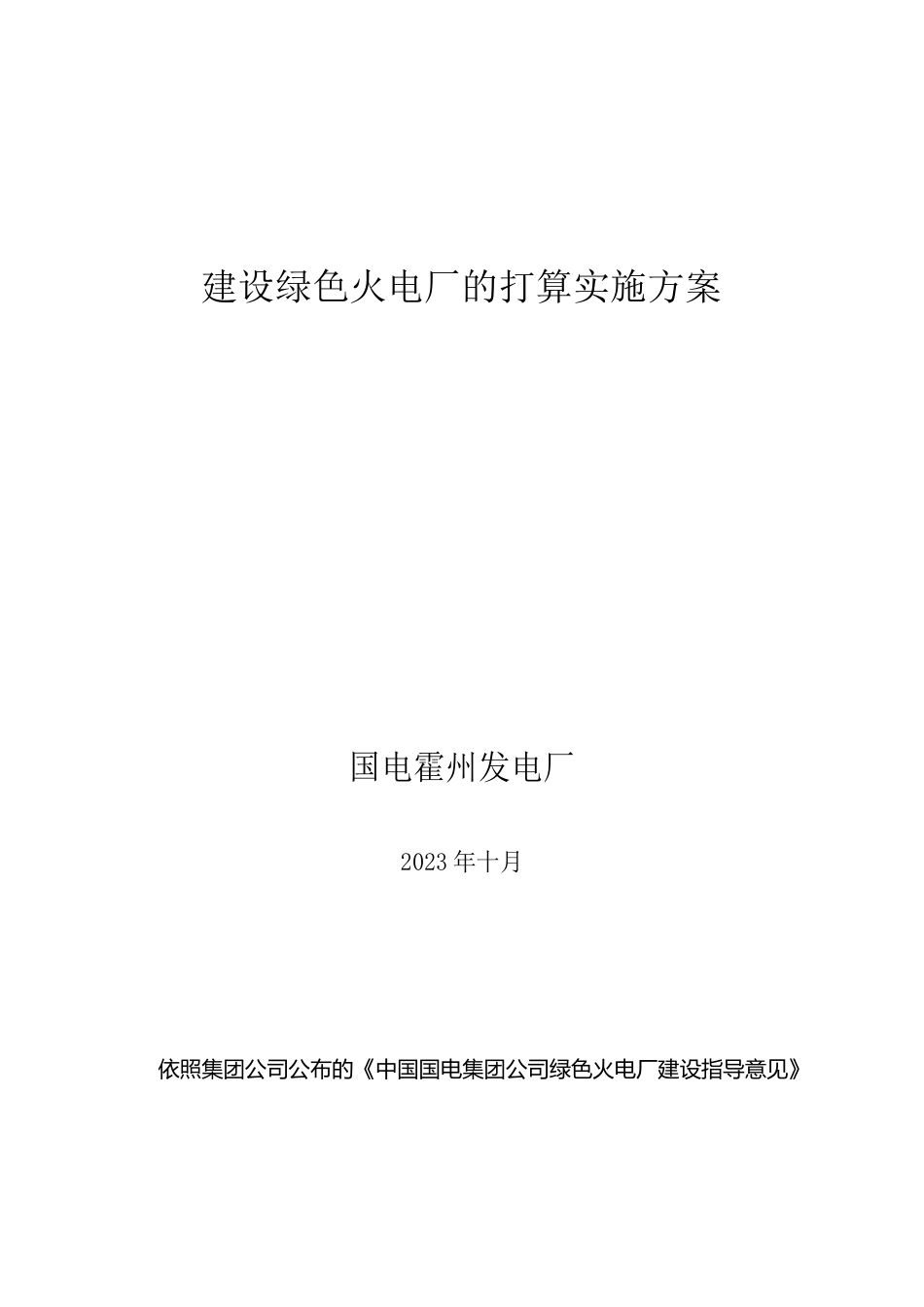 建设绿色火电厂的打算实施方案

国电霍州发电厂

2023年十月

依照集团公司公布的《中国国电集团公司绿色火电厂建设指导意见》